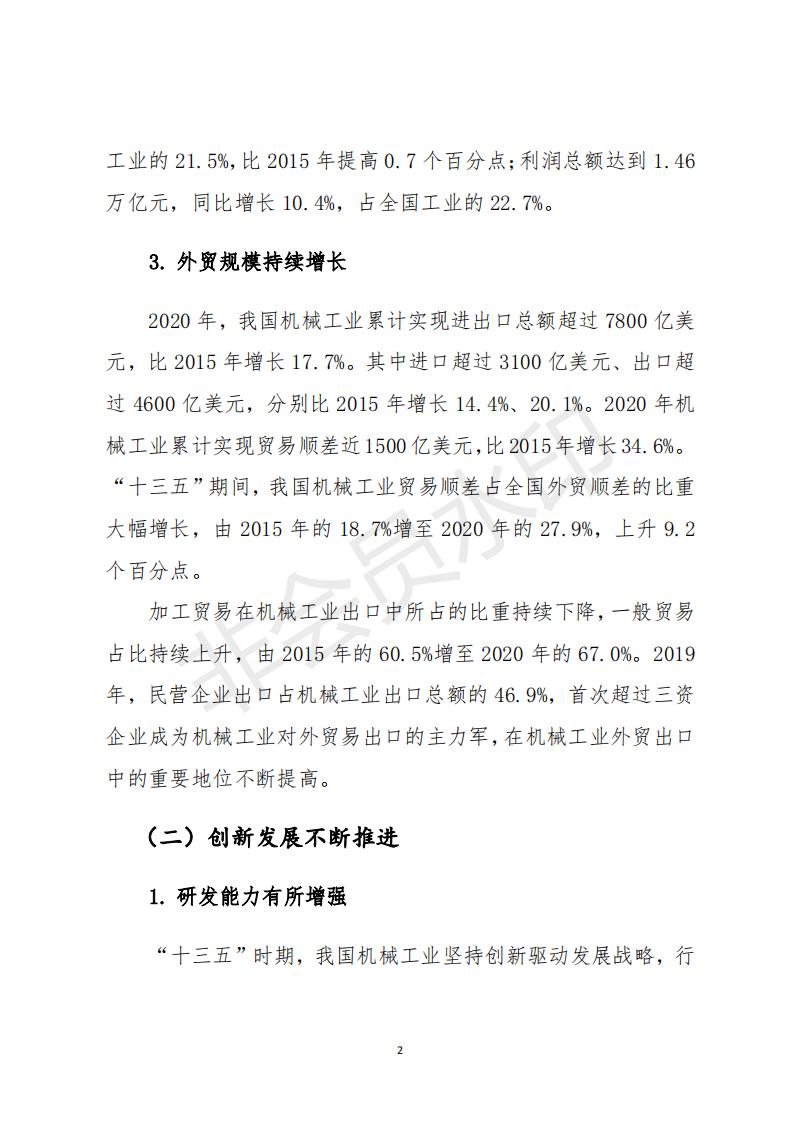 工业的 21.5%，比 2015 年提高 0.7 个百分点；利润总额达到 1.46 万亿元，同比增长 10.4%，占全国工业的 22.7%。

3. 外贸规模持续增长

2020 年，我国机械工业累计实现进出口总额超过 7800 亿美元，比 2015 年增长 17.7%。其中进口超过 3100 亿美元、出口超过 4600 亿美元，分别比 2015 年增长 14.4%、20.1%。2020 年机械工业累计实现贸易顺差近 1500 亿美元，比 2015 年增长 34.6%。“十三五”期间，我国机械工业贸易顺差占全国外贸顺差的比重大幅增长，由 2015 年的 18.7%增至 2020 年的 27.9%，上升 9.2 个百分点。

加工贸易在机械工业出口中所占的比重持续下降，一般贸易占比持续上升，由 2015 年的 60.5%增至 2020 年的 67.0%。2019 年，民营企业出口占机械工业出口总额的 46.9%，首次超过三资企业成为机械工业对外贸易出口的主力军，在机械工业外贸出口中的重要地位不断提高。

（二）创新发展不断推进

1. 研发能力有所增强

“十三五”时期，我国机械工业坚持创新驱动发展战略，行

非会员水印

2